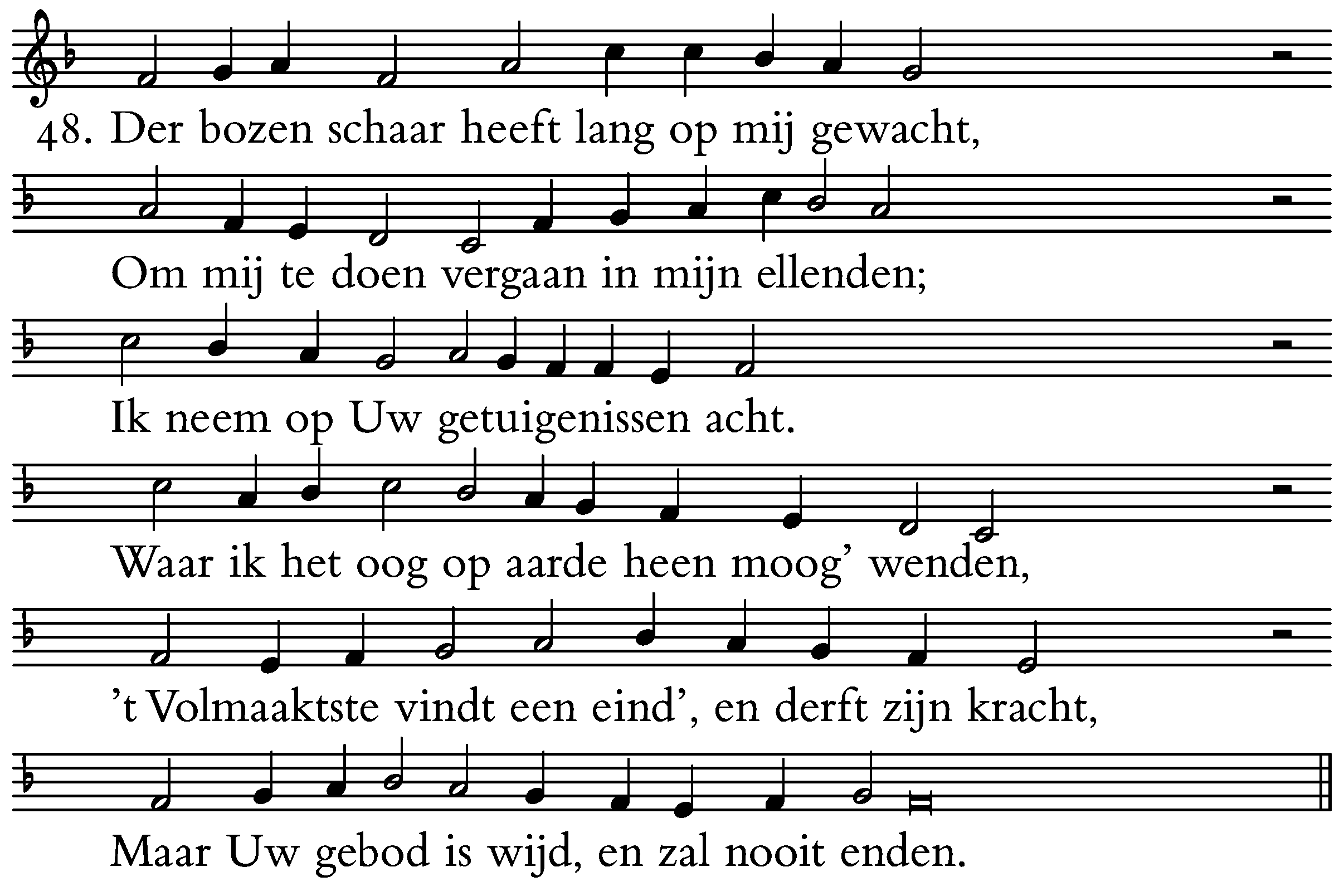 48. Der bozen schaar heeft lang op mij gewacht,

Om mij te doen vergaan in mijn ellenden;

Ik neem op Uw getuigenissen acht.

Waar ik het oog op aarde heen moog’ wenden,

’t Volmaaktste vindt een eind’, en derft zijn kracht,

Maar Uw gebod is wijd, en zal nooit enden.